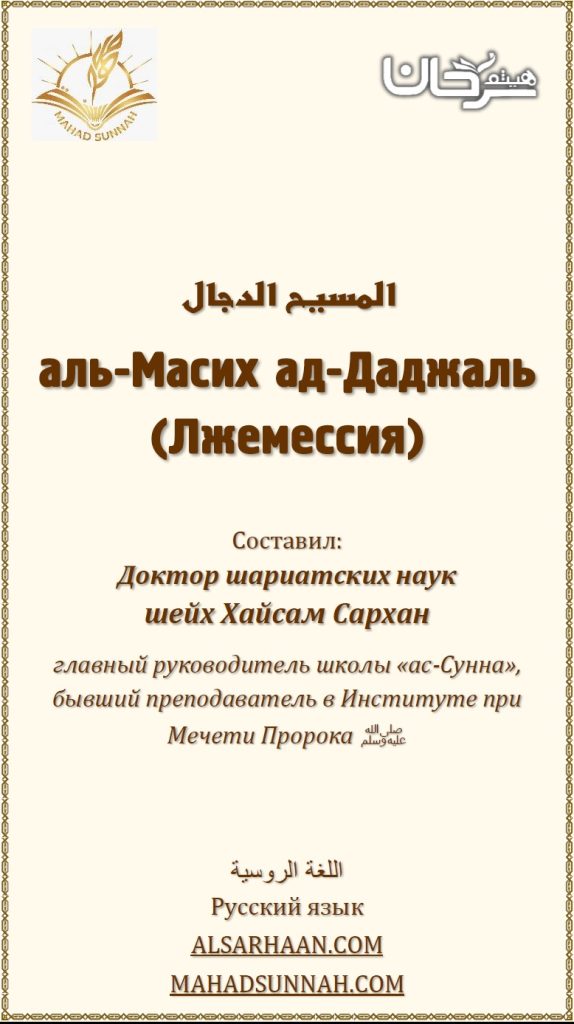 MAHAD SUNNAH

هيثم سرحان

المسيح الدجال

аль-Масих ад-Даджаль (Лжемессия)

Составил:
Доктор шариатских наук шейх Хайсам Сархан

главный руководитель школы «ас-Сунна», бывший преподаватель в Институте при Мечети Пророка ﷺ

اللغة الروسية
Русский язык
ALSARHAAN.COM
MAHADSUNNAH.COM